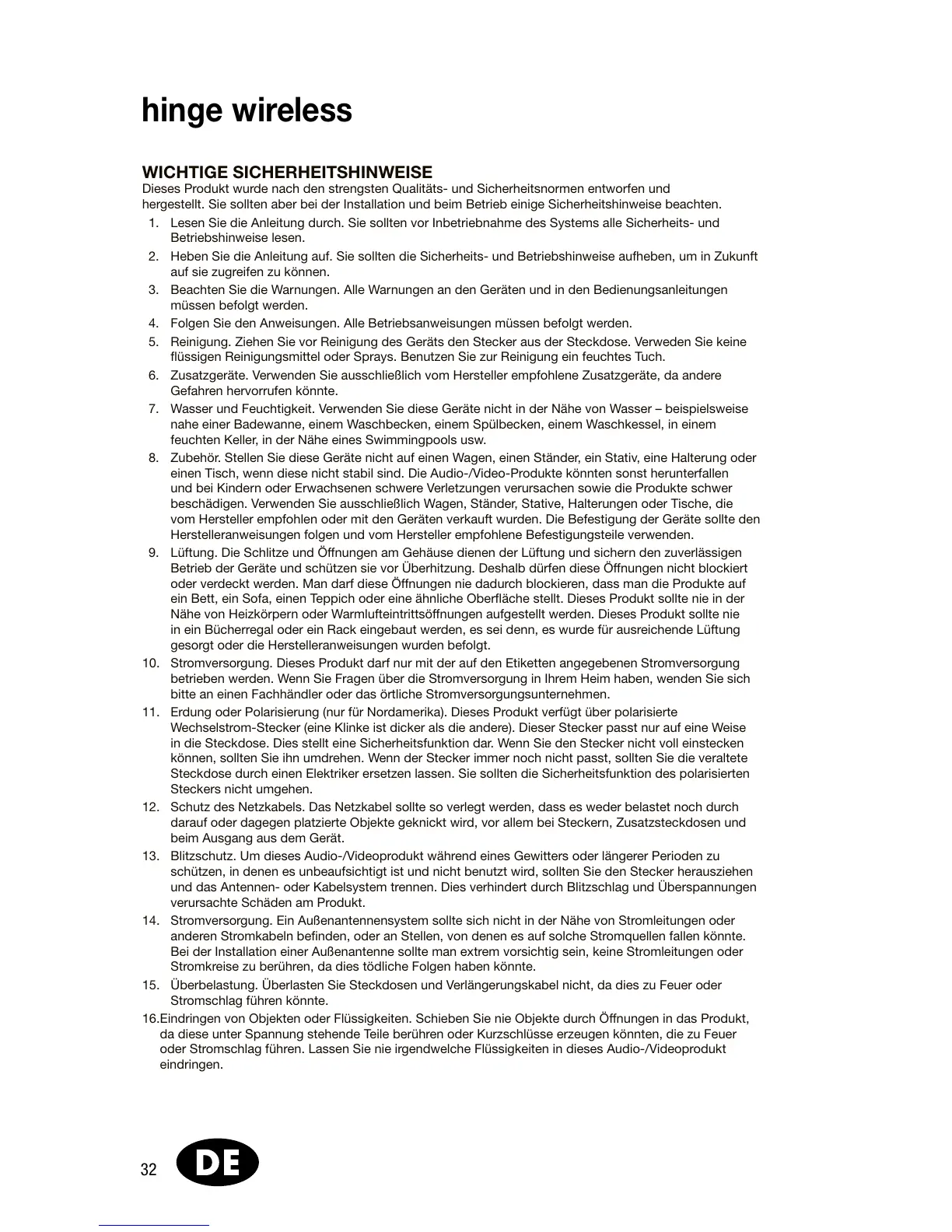 hinge wireless

WICHTIGE SICHERHEITSHINWEISE
Dieses Produkt wurde nach den strengsten Qualitäts- und Sicherheitsnormen entworfen und hergestellt. Sie sollten aber bei der Installation und beim Betrieb einige Sicherheitshinweise beachten.

1. Lesen Sie die Anleitung durch. Sie sollten vor Inbetriebnahme des Systems alle Sicherheits- und Betriebshinweise lesen.
2. Heben Sie die Anleitung auf. Sie sollten die Sicherheits- und Betriebshinweise aufheben, um in Zukunft auf sie zugreifen zu können.
3. Beachten Sie die Warnungen. Alle Warnungen an den Geräten und in den Bedienungsanleitungen müssen befolgt werden.
4. Folgen Sie den Anweisungen. Alle Betriebsanweisungen müssen befolgt werden.
5. Reinigung. Ziehen Sie vor Reinigung des Geräts den Stecker aus der Steckdose. Verweden Sie keine flüssigen Reinigungsmittel oder Sprays. Benutzen Sie zur Reinigung ein feuchtes Tuch.
6. Zusatzgeräte. Verwenden Sie ausschließlich vom Hersteller empfohlene Zusatzgeräte, da andere Gefahren hervorrufen könnte.
7. Wasser und Feuchtigkeit. Verwenden Sie diese Geräte nicht in der Nähe von Wasser – beispielsweise nahe einer Badewanne, einem Waschbecken, einem Spülbecken, einem Waschkessel, in einem feuchten Keller, in der Nähe eines Swimmingpools usw.
8. Zubehör. Stellen Sie diese Geräte nicht auf einen Wagen, einen Ständer, ein Stativ, eine Halterung oder einen Tisch, wenn diese nicht stabil sind. Die Audio-/Video-Produkte könnten sonst herunterfallen und bei Kindern oder Erwachsenen schwere Verletzungen verursachen sowie die Produkte schwer beschädigen. Verwenden Sie ausschließlich Wagen, Ständer, Stative, Halterungen oder Tische, die vom Hersteller empfohlen oder mit den Geräten verkauft wurden. Die Befestigung der Geräte sollte den Herstelleranweisungen folgen und vom Hersteller empfohlene Befestigungsteile verwenden.
9. Lüftung. Die Schlitze und Öffnungen am Gehäuse dienen der Lüftung und sichern den zuverlässigen Betrieb der Geräte und schützen sie vor Überhitzung. Deshalb dürfen diese Öffnungen nicht blockiert oder verdeckt werden. Man darf diese Öffnungen nie dadurch blockieren, dass man die Produkte auf ein Bett, ein Sofa, einen Teppich oder eine ähnliche Oberfläche stellt. Dieses Produkt sollte nie in der Nähe von Heizkörpern oder Warmlufteintrittsöffnungen aufgestellt werden. Dieses Produkt sollte nie in ein Bücherregal oder ein Rack eingebaut werden, es sei denn, es wurde für ausreichende Lüftung gesorgt oder die Herstelleranweisungen wurden befolgt.
10. Stromversorgung. Dieses Produkt darf nur mit der auf den Etiketten angegebenen Stromversorgung betrieben werden. Wenn Sie Fragen über die Stromversorgung in Ihrem Heim haben, wenden Sie sich bitte an einen Fachhändler oder das örtliche Stromversorgungsunternehmen.
11. Erdung oder Polarisierung (nur für Nordamerika). Dieses Produkt verfügt über polarisierte Wechselstrom-Stecker (eine Klinke ist dicker als die andere). Dieser Stecker passt nur auf eine Weise in die Steckdose. Dies stellt eine Sicherheitsfunktion dar. Wenn Sie den Stecker nicht voll einstecken können, sollten Sie ihn umdrehen. Wenn der Stecker immer noch nicht passt, sollten Sie die veraltete Steckdose durch einen Elektriker ersetzen lassen. Sie sollten die Sicherheitsfunktion des polarisierten Steckers nicht umgehen.
12. Schutz des Netzkabels. Das Netzkabel sollte so verlegt werden, dass es weder belastet noch durch darauf oder dagegen platzierte Objekte geknickt wird, vor allem bei Steckern, Zusatzsteckdosen und beim Ausgang aus dem Gerät.
13. Blitzschutz. Um dieses Audio-/Videoprodukt während eines Gewitters oder längerer Perioden zu schützen, in denen es unbeaufsichtigt ist und nicht benutzt wird, sollten Sie den Stecker herausziehen und das Antennen- oder Kabelsystem trennen. Dies verhindert durch Blitzschlag und Überspannungen verursachte Schäden am Produkt.
14. Stromversorgung. Ein Außenantennensystem sollte sich nicht in der Nähe von Stromleitungen oder anderen Stromkabeln befinden, oder an Stellen, von denen es auf solche Stromquellen fallen könnte. Bei der Installation einer Außenantenne sollte man extrem vorsichtig sein, keine Stromleitungen oder Stromkreise zu berühren, da dies tödliche Folgen haben könnte.
15. Überbelastung. Überlasten Sie Steckdosen und Verlängerungskabel nicht, da dies zu Feuer oder Stromschlag führen könnte.
16.Eindringen von Objekten oder Flüssigkeiten. Schieben Sie nie Objekte durch Öffnungen in das Produkt, da diese unter Spannung stehende Teile berühren oder Kurzschlüsse erzeugen könnten, die zu Feuer oder Stromschlag führen. Lassen Sie nie irgendwelche Flüssigkeiten in dieses Audio-/Videoprodukt eindringen.

32 DE